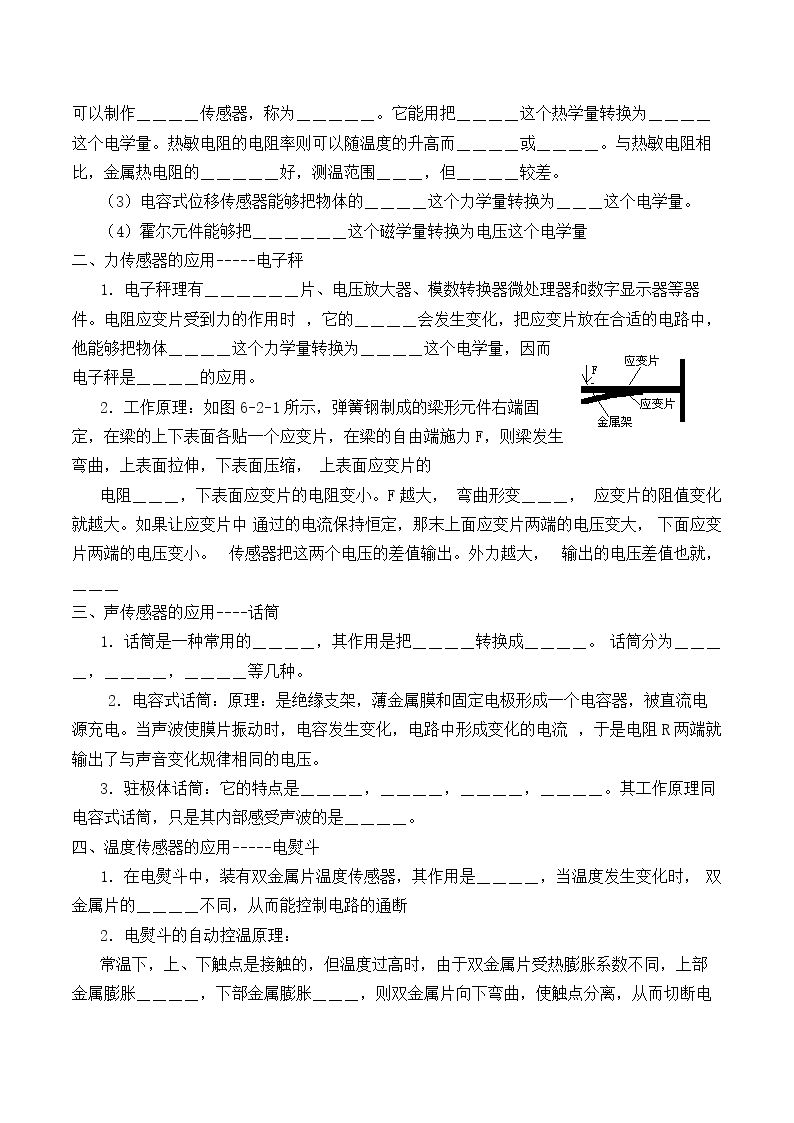 可以制作____传感器，称为____。它能用把____这个热学量转换为____这个电学量。热敏电阻的电阻率则可以随温度的升高而____或____。与热敏电阻相比，金属热电阻的____好，测温范围____，但____较差。

（3）电容式位移传感器能够把物体的____这个力学量转换为____这个电学量。

（4）霍尔元件能够把____这个磁学量转换为电压这个电学量

二、力传感器的应用-----电子秤

1．电子秤理有____片、电压放大器、模数转换器微处理器和数字显示器等器件。电阻应变片受到力的作用时，它的____会发生变化，把应变片放在合适的电路中，他能够把物体____这个力学量转换为____这个电学量，因而电子秤是____的应用。

F
应变片
应变片
金属架

2．工作原理：如图6-2-1所示，弹簧钢制成的梁形元件右端固定，在梁的上下表面各贴一个应变片，在梁的自由端施力F，则梁发生弯曲，上表面拉伸，下表面压缩，上表面应变片的

电阻____，下表面应变片的电阻变小。F越大，弯曲形变____，应变片的阻值变化就越大。如果让应变片中通过的电流保持恒定，那末上面应变片两端的电压变大，下面应变片两端的电压变小。传感器把这两个电压的差值输出。外力越大，输出的电压差值也就，____

三、声传感器的应用----话筒

1．话筒是一种常用的____，其作用是把____转换成____。话筒分为____，____，____等几种。

2．电容式话筒：原理：是绝缘支架，薄金属膜和固定电极形成一个电容器，被直流电源充电。当声波使膜片振动时，电容发生变化，电路中形成变化的电流，于是电阻R两端就输出了与声音变化规律相同的电压。

3．驻极体话筒：它的特点是____，____，____，____。其工作原理同电容式话筒，只是其内部感受声波的是____。

四、温度传感器的应用-----电熨斗

1．在电熨斗中，装有双金属片温度传感器，其作用是____，当温度发生变化时，双金属片的____不同，从而能控制电路的通断

2．电熨斗的自动控温原理：

常温下，上、下触点是接触的，但温度过高时，由于双金属片受热膨胀系数不同，上部金属膨胀____，下部金属膨胀____，则双金属片向下弯曲，使触点分离，从而切断电